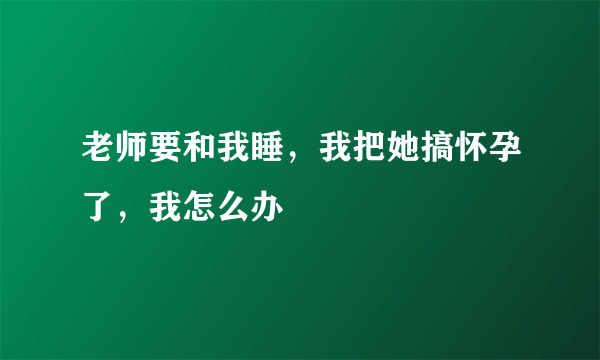 老师要和我睡，我把她搞怀孕了，我怎么办